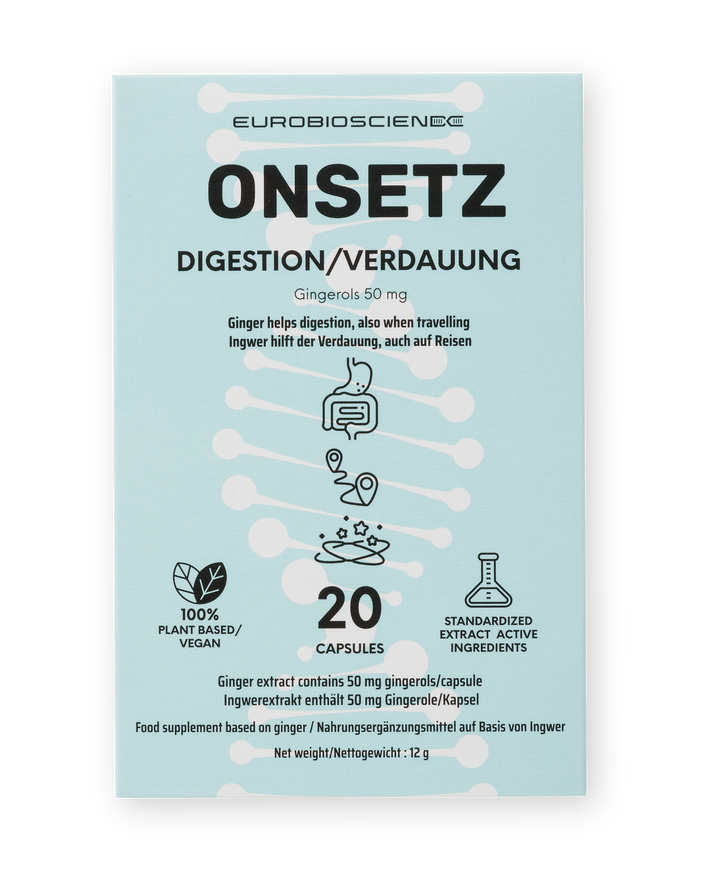 EUROBIOSCIENCE

ONSETZ

DIGESTION/VERDAUUNG

Gingerols 50 mg

Ginger helps digestion, also when travelling
Ingwer hilft der Verdauung, auch auf Reisen

100%
PLANT BASED/
VEGAN

20
CAPSULES

STANDARDIZED
EXTRACT ACTIVE
INGREDIENTS

Ginger extract contains 50 mg gingerols/capsule
Ingwerextrakt enthält 50 mg Gingerole/Kapsel

Food supplement based on ginger / Nahrungsergänzungsmittel auf Basis von Ingwer

Net weight/Nettogewicht : 12 g